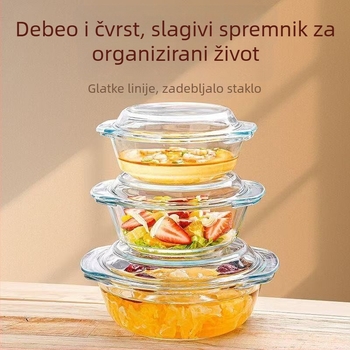 Debeo i čvrst, slagivi spremnik za organizirani život

Glatke linije, zadebljalo staklo